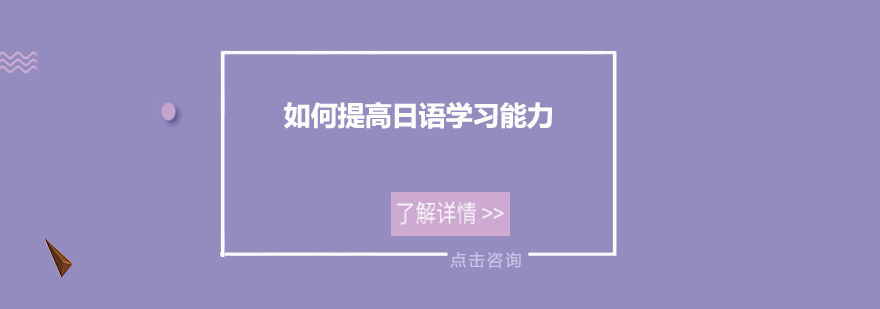 如何提高日语学习能力

了解详情 >>

点击咨询